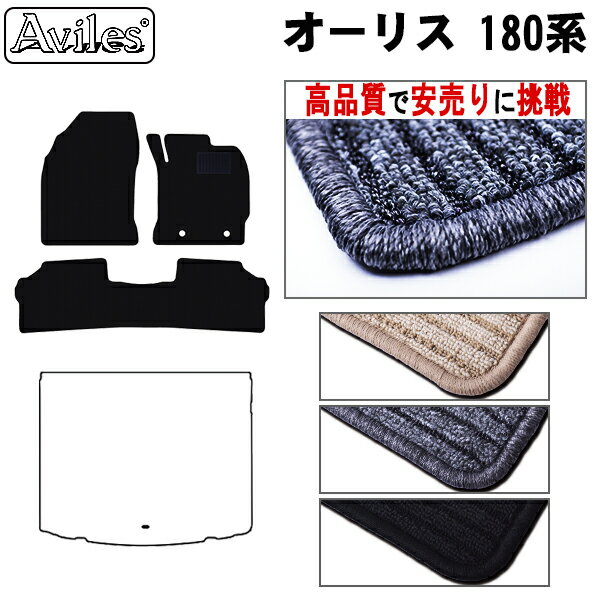 Aviles®

オーリス 180系

高品質で安売りに挑戦